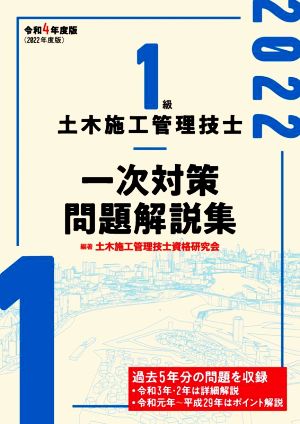 令和4年度版
(2022年度版)

2022

1級
土木施工管理技士

一次対策
問題解説集

編著 土木施工管理技士資格研究会

1

過去5年分の問題を収録
・令和3年・2年は詳細解説
・令和元年～平成29年はポイント解説